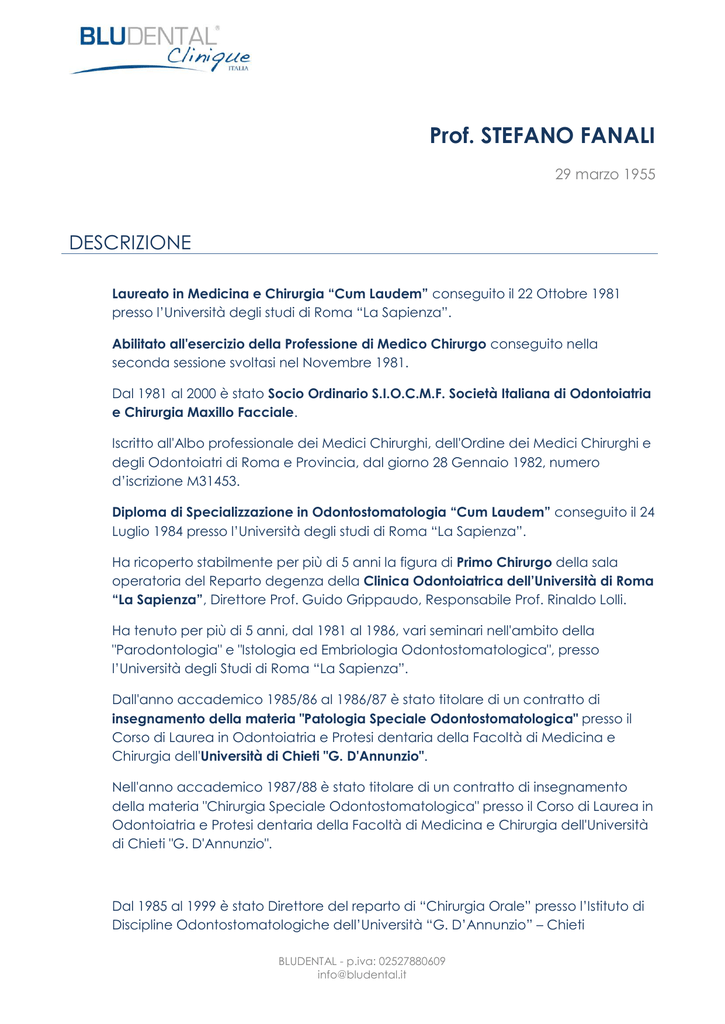 BLUDENTAL®
Clinique
ITALIA

Prof. STEFANO FANALI

29 marzo 1955

DESCRIZIONE

Laureato in Medicina e Chirurgia "Cum Laudem" conseguito il 22 Ottobre 1981 presso l'Università degli studi di Roma "La Sapienza".

Abilitato all'esercizio della Professione di Medico Chirurgo conseguito nella seconda sessione svoltasi nel Novembre 1981.

Dal 1981 al 2000 è stato Socio Ordinario S.I.O.C.M.F. Società Italiana di Odontoiatria e Chirurgia Maxillo Facciale.

Iscritto all'Albo professionale dei Medici Chirurghi, dell'Ordine dei Medici Chirurghi e degli Odontoiatri di Roma e Provincia, dal giorno 28 Gennaio 1982, numero d'iscrizione M31453.

Diploma di Specializzazione in Odontostomatologia "Cum Laudem" conseguito il 24 Luglio 1984 presso l'Università degli studi di Roma "La Sapienza".

Ha ricoperto stabilmente per più di 5 anni la figura di Primo Chirurgo della sala operatoria del Reparto degenza della Clinica Odontoiatrica dell'Università di Roma "La Sapienza", Direttore Prof. Guido Grippaudo, Responsabile Prof. Rinaldo Lolli.

Ha tenuto per più di 5 anni, dal 1981 al 1986, vari seminari nell'ambito della "Parodontologia" e "Istologia ed Embriologia Odontostomatologica", presso l'Università degli Studi di Roma "La Sapienza".

Dall'anno accademico 1985/86 al 1986/87 è stato titolare di un contratto di insegnamento della materia "Patologia Speciale Odontostomatologica" presso il Corso di Laurea in Odontoiatria e Protesi dentaria della Facoltà di Medicina e Chirurgia dell'Università di Chieti "G. D'Annunzio".

Nell'anno accademico 1987/88 è stato titolare di un contratto di insegnamento della materia "Chirurgia Speciale Odontostomatologica" presso il Corso di Laurea in Odontoiatria e Protesi dentaria della Facoltà di Medicina e Chirurgia dell'Università di Chieti "G. D'Annunzio".

Dal 1985 al 1999 è stato Direttore del reparto di "Chirurgia Orale" presso l'Istituto di Discipline Odontostomatologiche dell'Università "G. D'Annunzio" – Chieti

BLUDENTAL - p.iva: 02527880609
info@bludental.it